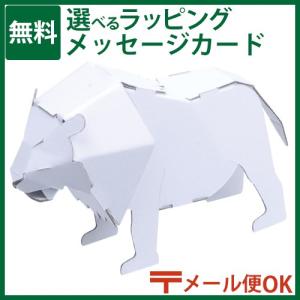 無料

選べるラッピング
メッセージカード

〒メール便OK